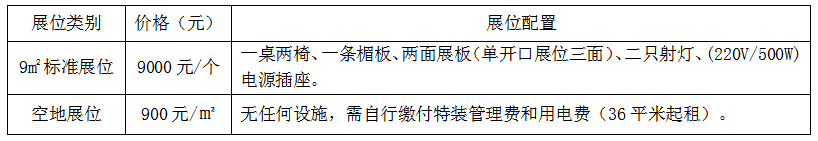 | 展位类别 | 价格（元） | 展位配置 |
|---|---|---|
| 9㎡标准展位 | 9000 元/个 | 一桌两椅、一条楣板、两面展板（单开口展位三面）、二只射灯、（220V/500W）电源插座。 |
| 空地展位 | 900 元/㎡ | 无任何设施，需自行缴付特装管理费和用电费（36 平米起租）。 |